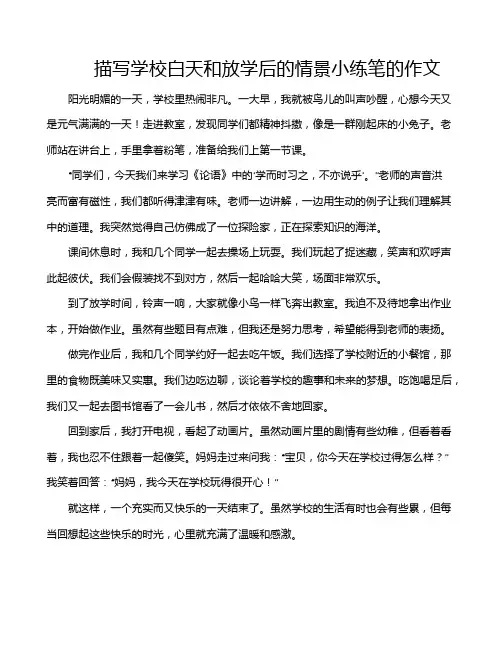 描写学校白天和放学后的情景小练笔的作文

阳光明媚的一天，学校里热闹非凡。一大早，我就被鸟儿的叫声吵醒，心想今天又是元气满满的一天！走进教室，发现同学们都精神抖擞，像是一群刚起床的小兔子。老师站在讲台上，手里拿着粉笔，准备给我们上第一节课。

“同学们，今天我们来学习《论语》中的‘学而时习之，不亦说乎’。”老师的声音洪亮而富有磁性，我们都听得津津有味。老师一边讲解，一边用生动的例子让我们理解其中的道理。我突然觉得自己仿佛成了一位探险家，正在探索知识的海洋。

课间休息时，我和几个同学一起去操场上玩耍。我们玩起了捉迷藏，笑声和欢呼声此起彼伏。我们会假装找不到对方，然后一起哈哈大笑，场面非常欢乐。

到了放学时间，铃声一响，大家就像小鸟一样飞奔出教室。我迫不及待地拿出作业本，开始做作业。虽然有些题目有点难，但我还是努力思考，希望能得到老师的表扬。

做完作业后，我和几个同学约好一起去吃午饭。我们选择了学校附近的小餐馆，那里的食物既美味又实惠。我们边吃边聊，谈论着学校的趣事和未来的梦想。吃饱喝足后，我们又一起去图书馆看了一会儿书，然后才依依不舍地回家。

回到家后，我打开电视，看起了动画片。虽然动画片里的剧情有些幼稚，但看着看着，我也忍不住跟着一起傻笑。妈妈走过来问我：“宝贝，你今天在学校过得怎么样？”我笑着回答：“妈妈，我今天在学校玩得很开心！”

就这样，一个充实而又快乐的一天结束了。虽然学校的生活有时也会有些累，但每当回想起这些快乐的时光，心里就充满了温暖和感激。